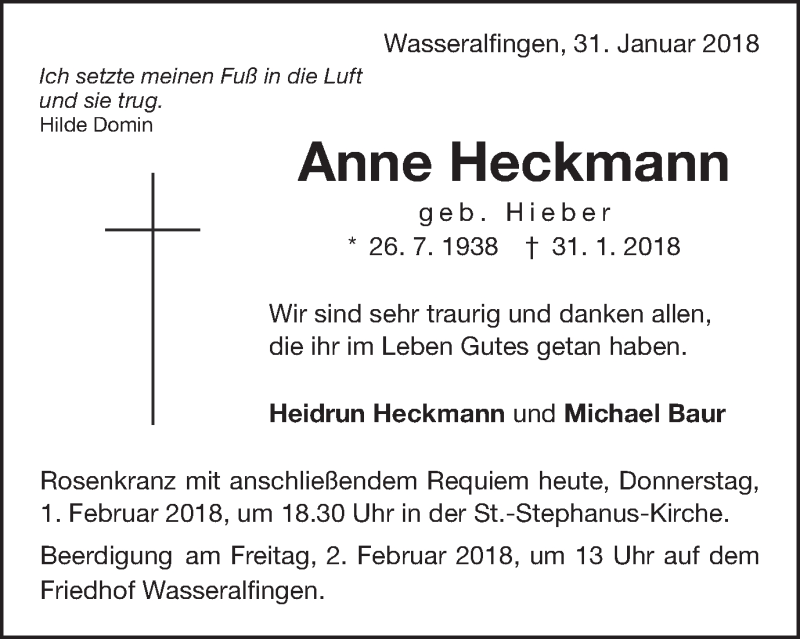 Wasseralfingen, 31. Januar 2018

Ich setzte meinen Fuß in die Luft und sie trug.
Hilde Domin

Anne Heckmann

geb. Hieber

* 26. 7. 1938 † 31. 1. 2018

Wir sind sehr traurig und danken allen, die ihr im Leben Gutes getan haben.

Heidrun Heckmann und Michael Baur

Rosenkranz mit anschließendem Requiem heute, Donnerstag, 1. Februar 2018, um 18.30 Uhr in der St.-Stephanus-Kirche.

Beerdigung am Freitag, 2. Februar 2018, um 13 Uhr auf dem Friedhof Wasseralfingen.